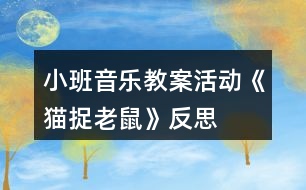 小班音乐教案活动《猫捉老鼠》反思